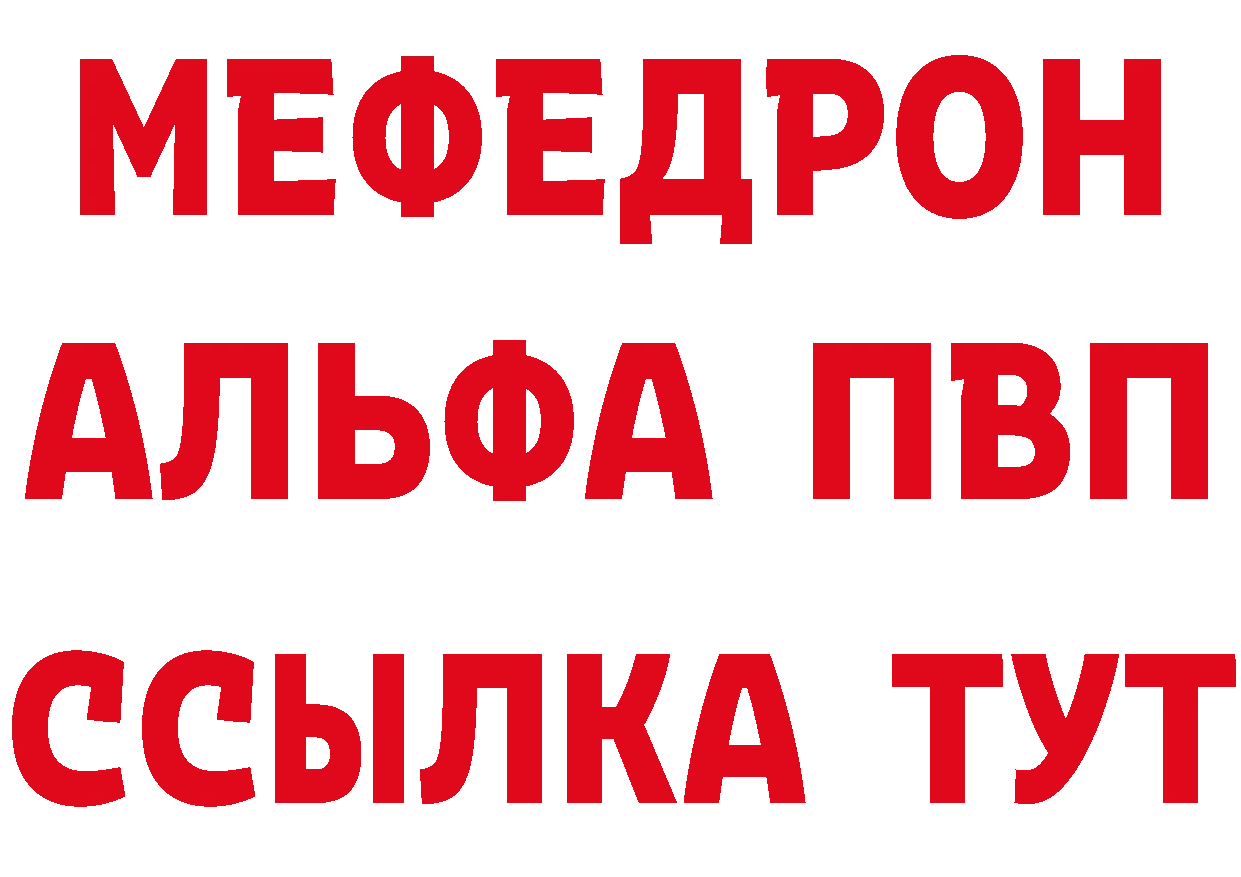 МЕФЕДРОН
АЛЬФА ПВП
ССЫЛКА ТУТ